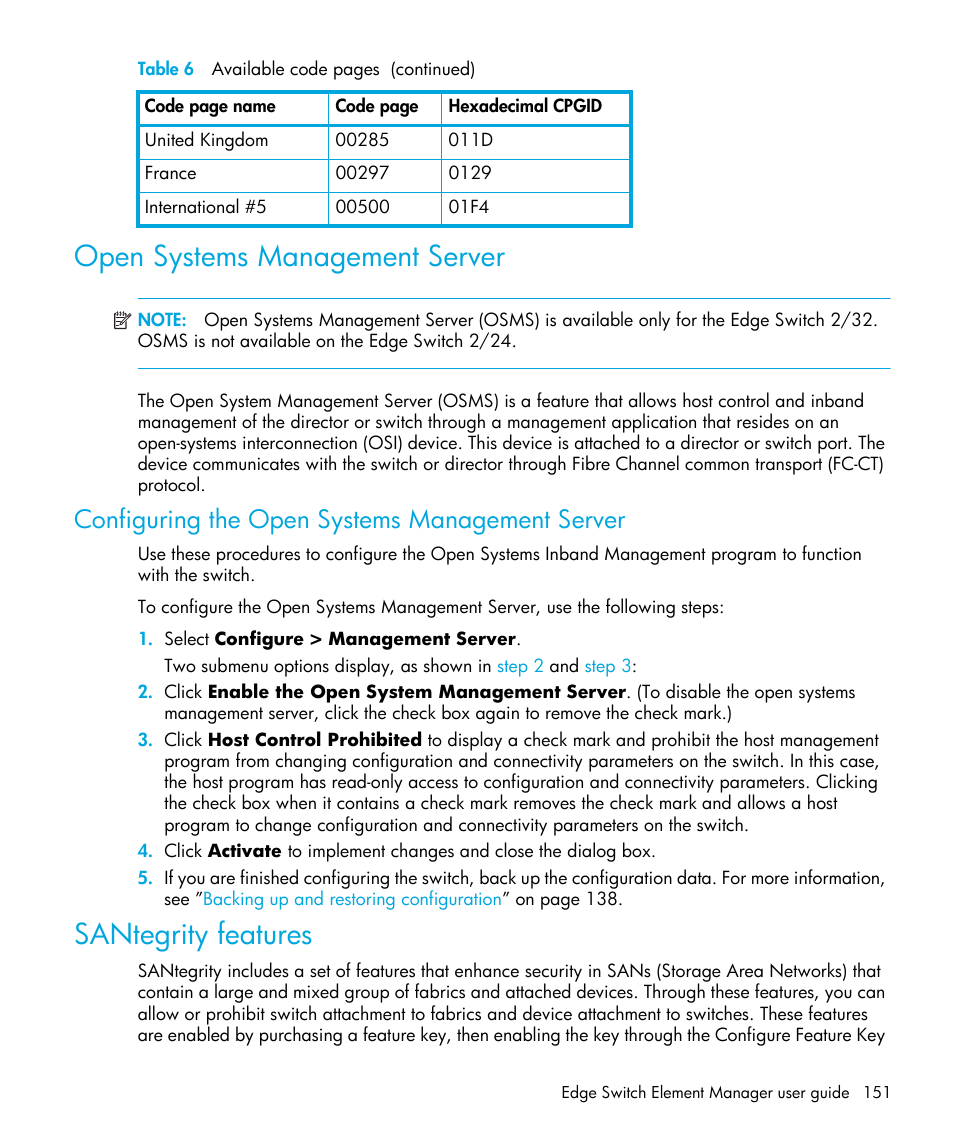 Table 6 Available code pages (continued)

| Code page name | Code page | Hexadecimal CPGID |
|---|---|---|
| United Kingdom | 00285 | 011D |
| France | 00297 | 0129 |
| International #5 | 00500 | 01F4 |

Open Systems Management Server

NOTE: Open Systems Management Server (OSMS) is available only for the Edge Switch 2/32. OSMS is not available on the Edge Switch 2/24.

The Open System Management Server (OSMS) is a feature that allows host control and inband management of the director or switch through a management application that resides on an open-systems interconnection (OSI) device. This device is attached to a director or switch port. The device communicates with the switch or director through Fibre Channel common transport (FC-CT) protocol.

Configuring the Open Systems Management Server

Use these procedures to configure the Open Systems Inband Management program to function with the switch.

To configure the Open Systems Management Server, use the following steps:

1. Select Configure > Management Server.

Two submenu options display, as shown in step 2 and step 3:

2. Click Enable the Open System Management Server. (To disable the open systems management server, click the check box again to remove the check mark.)

3. Click Host Control Prohibited to display a check mark and prohibit the host management program from changing configuration and connectivity parameters on the switch. In this case, the host program has read-only access to configuration and connectivity parameters. Clicking the check box when it contains a check mark removes the check mark and allows a host program to change configuration and connectivity parameters on the switch.

4. Click Activate to implement changes and close the dialog box.

5. If you are finished configuring the switch, back up the configuration data. For more information, see "Backing up and restoring configuration" on page 138.

SANtegrity features

SANtegrity includes a set of features that enhance security in SANs (Storage Area Networks) that contain a large and mixed group of fabrics and attached devices. Through these features, you can allow or prohibit switch attachment to fabrics and device attachment to switches. These features are enabled by purchasing a feature key, then enabling the key through the Configure Feature Key

Edge Switch Element Manager user guide 151